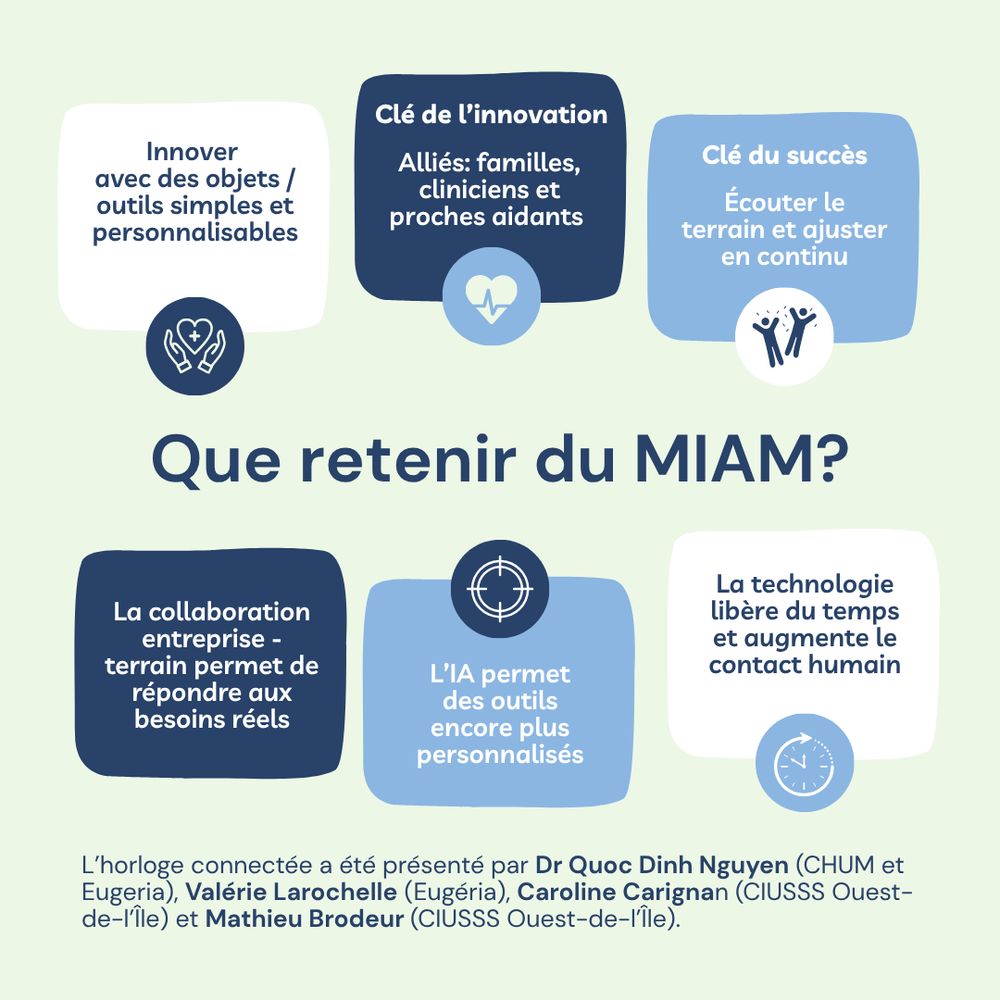 Innover avec des objets / outils simples et personnalisables

Clé de l'innovation

Alliés: familles, cliniciens et proches aidants

Clé du succès

Écouter le terrain et ajuster en continu

Que retenir du MIAM?

La collaboration entreprise - terrain permet de répondre aux besoins réels

L'IA permet des outils encore plus personnalisés

La technologie libère du temps et augmente le contact humain

L'horloge connectée a été présenté par Dr Quoc Dinh Nguyen (CHUM et Eugeria), Valérie Larochelle (Eugéria), Caroline Carignan (CIUSSS Ouest-de-l'Île) et Mathieu Brodeur (CIUSSS Ouest-de-l'Île).